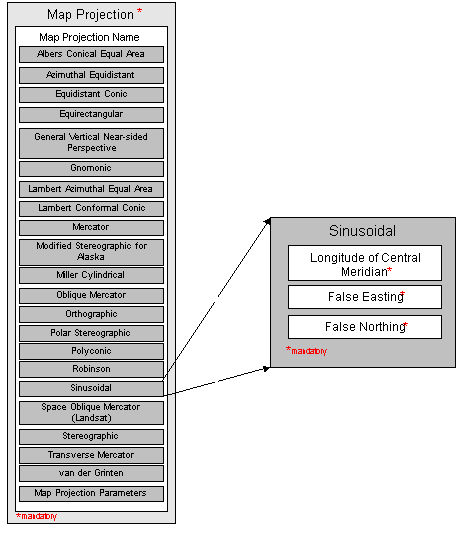 Map Projection *

Map Projection Name

Albers Conical Equal Area

Azimuthal Equidistant

Equidistant Conic

Equirectangular

General Vertical Near-sided Perspective

Gnomonic

Lambert Azimuthal Equal Area

Lambert Conformal Conic

Mercator

Modified Stereographic for Alaska

Miller Cylindrical

Oblique Mercator

Orthographic

Polar Stereographic

Polyconic

Robinson

Sinusoidal

Space Oblique Mercator (Landsat)

Stereographic

Transverse Mercator

van der Grinten

Map Projection Parameters

*mandatory

Sinusoidal

Longitude of Central Meridian*

False Easting*

False Northing*

*mandatory